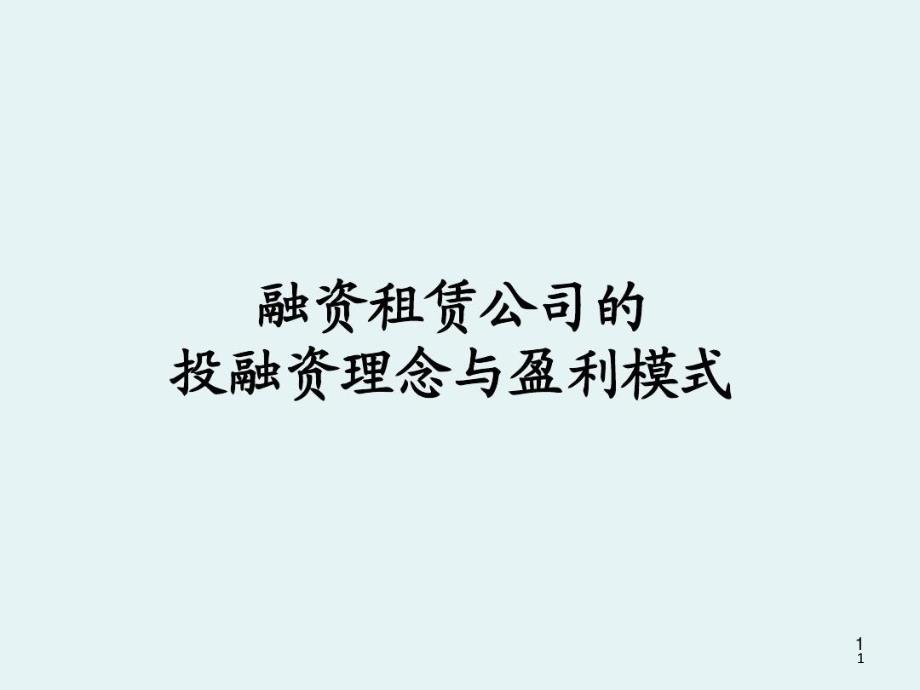 融资租赁公司的
投融资理念与盈利模式

1
1